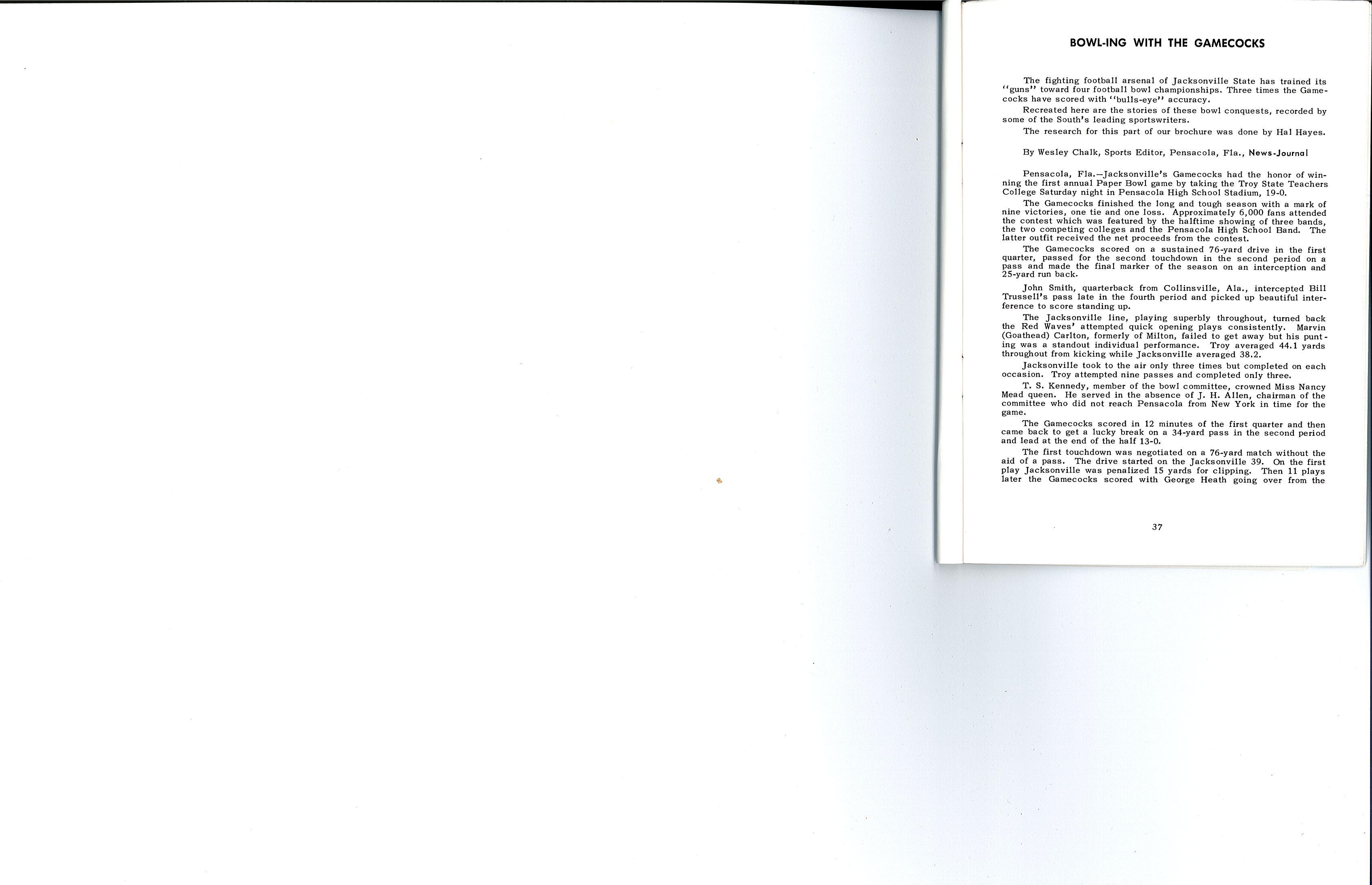 BOWL-ING WITH THE GAMECOCKS

The fighting football arsenal of Jacksonville State has trained its "guns" toward four football bowl championships. Three times the Gamecocks have scored with "bulls-eye" accuracy.

Recreated here are the stories of these bowl conquests, recorded by some of the South's leading sportswriters.

The research for this part of our brochure was done by Hal Hayes.

By Wesley Chalk, Sports Editor, Pensacola, Fla., News-Journal

Pensacola, Fla.—Jacksonville's Gamecocks had the honor of winning the first annual Paper Bowl game by taking the Troy State Teachers College Saturday night in Pensacola High School Stadium, 19-0.

The Gamecocks finished the long and tough season with a mark of nine victories, one tie and one loss. Approximately 6,000 fans attended the contest which was featured by the halftime showing of three bands, the two competing colleges and the Pensacola High School Band. The latter outfit received the net proceeds from the contest.

The Gamecocks scored on a sustained 76-yard drive in the first quarter, passed for the second touchdown in the second period on a pass and made the final marker of the season on an interception and 25-yard run back.

John Smith, quarterback from Collinsville, Ala., intercepted Bill Trussell's pass late in the fourth period and picked up beautiful interference to score standing up.

The Jacksonville line, playing superbly throughout, turned back the Red Waves' attempted quick opening plays consistently. Marvin (Goathead) Carlton, formerly of Milton, failed to get away but his punting was a standout individual performance. Troy averaged 44.1 yards throughout from kicking while Jacksonville averaged 38.2.

Jacksonville took to the air only three times but completed on each occasion. Troy attempted nine passes and completed only three.

T. S. Kennedy, member of the bowl committee, crowned Miss Nancy Mead queen. He served in the absence of J. H. Allen, chairman of the committee who did not reach Pensacola from New York in time for the game.

The Gamecocks scored in 12 minutes of the first quarter and then came back to get a lucky break on a 34-yard pass in the second period and lead at the end of the half 13-0.

The first touchdown was negotiated on a 76-yard match without the aid of a pass. The drive started on the Jacksonville 39. On the first play Jacksonville was penalized 15 yards for clipping. Then 11 plays later the Gamecocks scored with George Heath going over from the

37